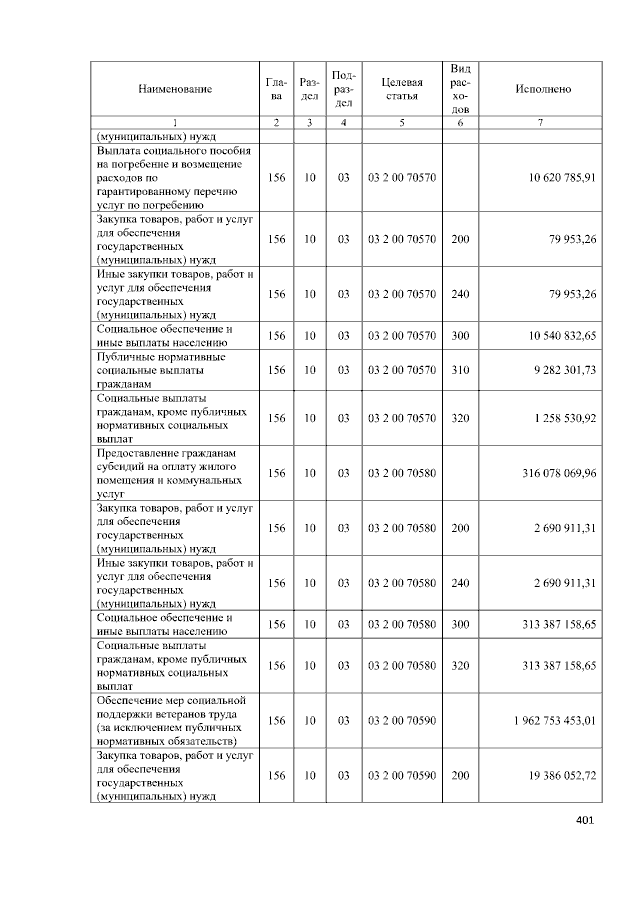 | Наименование | Глава | Раздел | Подраздел | Целевая статья | Вид расходов | Исполнено |
|---|---|---|---|---|---|---|
| 1 | 2 | 3 | 4 | 5 | 6 | 7 |
| (муниципальных) нужд | | | | | | |
| Выплата социального пособия на погребение и возмещение расходов по гарантированному перечню услуг по погребению | 156 | 10 | 03 | 03 2 00 70570 | | 10 620 785,91 |
| Закупка товаров, работ и услуг для обеспечения государственных (муниципальных) нужд | 156 | 10 | 03 | 03 2 00 70570 | 200 | 79 953,26 |
| Иные закупки товаров, работ и услуг для обеспечения государственных (муниципальных) нужд | 156 | 10 | 03 | 03 2 00 70570 | 240 | 79 953,26 |
| Социальное обеспечение и иные выплаты населению | 156 | 10 | 03 | 03 2 00 70570 | 300 | 10 540 832,65 |
| Публичные нормативные социальные выплаты гражданам | 156 | 10 | 03 | 03 2 00 70570 | 310 | 9 282 301,73 |
| Социальные выплаты гражданам, кроме публичных нормативных социальных выплат | 156 | 10 | 03 | 03 2 00 70570 | 320 | 1 258 530,92 |
| Предоставление гражданам субсидий на оплату жилого помещения и коммунальных услуг | 156 | 10 | 03 | 03 2 00 70580 | | 316 078 069,96 |
| Закупка товаров, работ и услуг для обеспечения государственных (муниципальных) нужд | 156 | 10 | 03 | 03 2 00 70580 | 200 | 2 690 911,31 |
| Иные закупки товаров, работ и услуг для обеспечения государственных (муниципальных) нужд | 156 | 10 | 03 | 03 2 00 70580 | 240 | 2 690 911,31 |
| Социальное обеспечение и иные выплаты населению | 156 | 10 | 03 | 03 2 00 70580 | 300 | 313 387 158,65 |
| Социальные выплаты гражданам, кроме публичных нормативных социальных выплат | 156 | 10 | 03 | 03 2 00 70580 | 320 | 313 387 158,65 |
| Обеспечение мер социальной поддержки ветеранов труда (за исключением публичных нормативных обязательств) | 156 | 10 | 03 | 03 2 00 70590 | | 1 962 753 453,01 |
| Закупка товаров, работ и услуг для обеспечения государственных (муниципальных) нужд | 156 | 10 | 03 | 03 2 00 70590 | 200 | 19 386 052,72 |

401